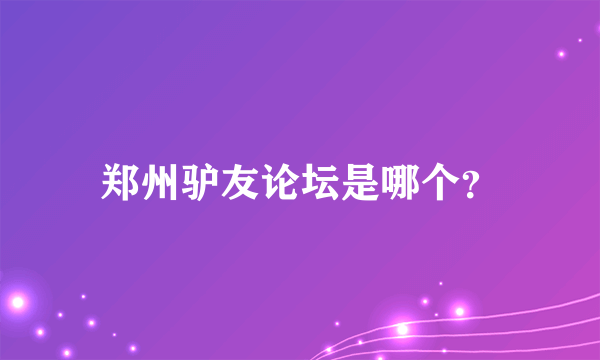 郑州驴友论坛是哪个?